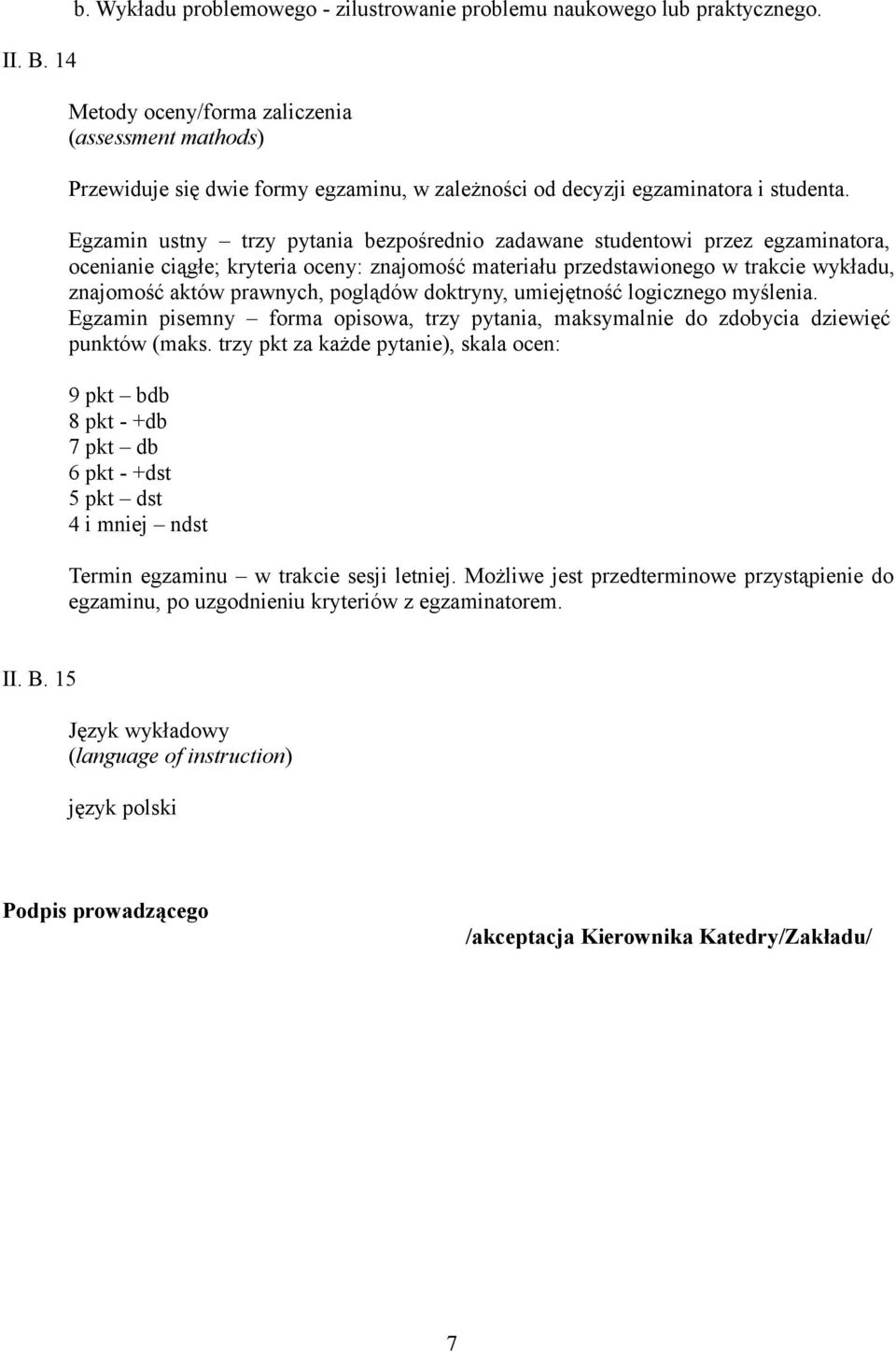 b. Wykładu problemowego - zilustrowanie problemu naukowego lub praktycznego.

II. B. 14

Metody oceny/forma zaliczenia
(assessment mathods)

Przewiduje się dwie formy egzaminu, w zależności od decyzji egzaminatora i studenta.

Egzamin ustny – trzy pytania bezpośrednio zadawane studentowi przez egzaminatora, ocenianie ciągłe; kryteria oceny: znajomość materiału przedstawionego w trakcie wykładu, znajomość aktów prawnych, poglądów doktryny, umiejętność logicznego myślenia.
Egzamin pisemny – forma opisowa, trzy pytania, maksymalnie do zdobycia dziewięć punktów (maks. trzy pkt za każde pytanie), skala ocen:

9 pkt – bdb
8 pkt - +db
7 pkt – db
6 pkt - +dst
5 pkt – dst
4 i mniej – ndst

Termin egzaminu – w trakcie sesji letniej. Możliwe jest przedterminowe przystąpienie do egzaminu, po uzgodnieniu kryteriów z egzaminatorem.

II. B. 15

Język wykładowy
(language of instruction)

język polski

Podpis prowadzącego

/akceptacja Kierownika Katedry/Zakładu/

7